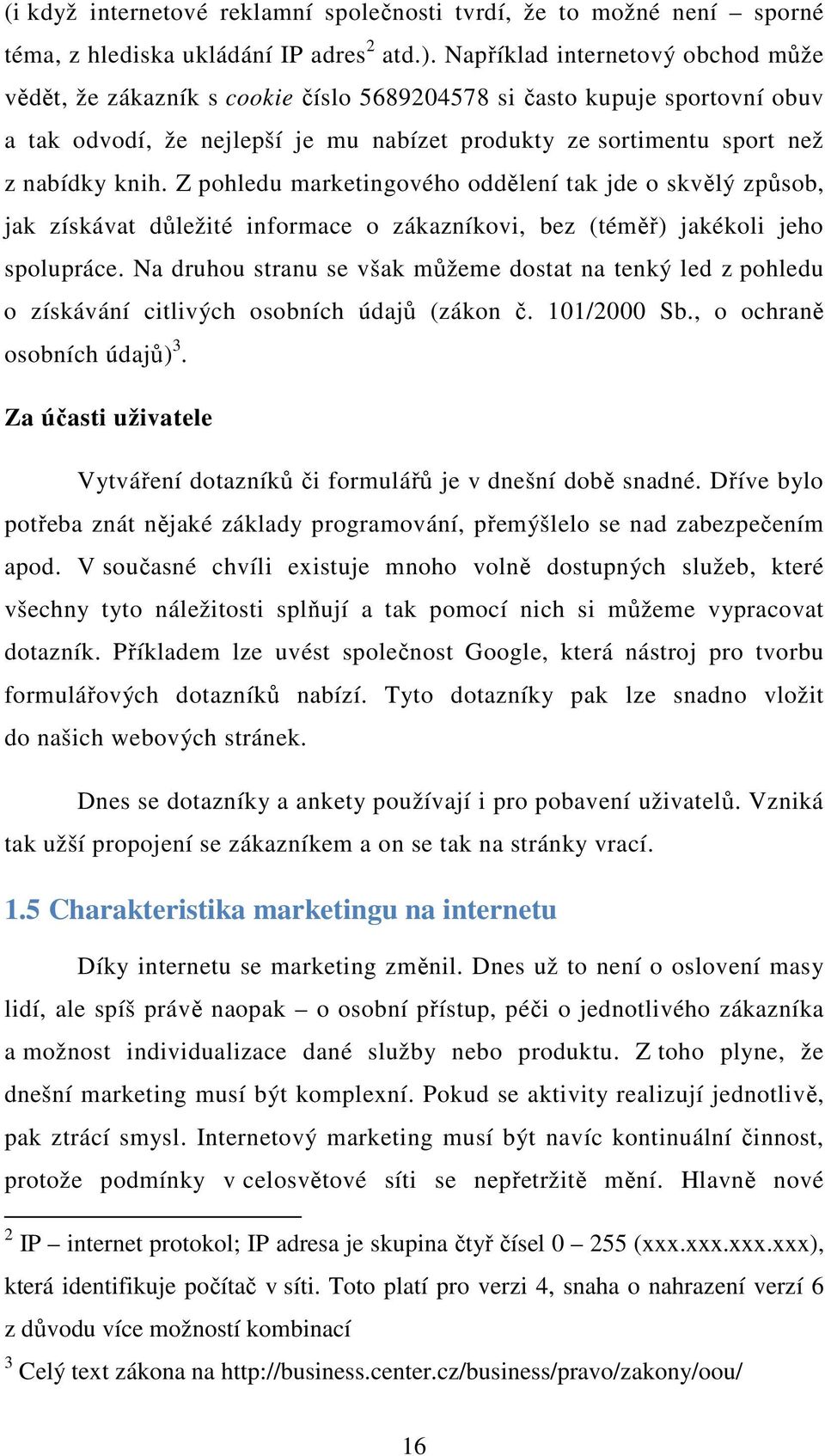 (i když internetové reklamní společnosti tvrdí, že to možné není – sporné téma, z hlediska ukládání IP adres$^2$ atd.). Například internetový obchod může vědět, že zákazník s cookie číslo 5689204578 si často kupuje sportovní obuv a tak odvodí, že nejlepší je mu nabízet produkty ze sortimentu sport než z nabídky knih. Z pohledu marketingového oddělení tak jde o skvělý způsob, jak získávat důležité informace o zákazníkovi, bez (téměř) jakékoli jeho spolupráce. Na druhou stranu se však můžeme dostat na tenký led z pohledu o získávání citlivých osobních údajů (zákon č. 101/2000 Sb., o ochraně osobních údajů)$^3$.

Za účasti uživatele

Vytváření dotazníků či formulářů je v dnešní době snadné. Dříve bylo potřeba znát nějaké základy programování, přemýšlelo se nad zabezpečením apod. V současné chvíli existuje mnoho volně dostupných služeb, které všechny tyto náležitosti splňují a tak pomocí nich si můžeme vypracovat dotazník. Příkladem lze uvést společnost Google, která nástroj pro tvorbu formulářových dotazníků nabízí. Tyto dotazníky pak lze snadno vložit do našich webových stránek.

Dnes se dotazníky a ankety používají i pro pobavení uživatelů. Vzniká tak užší propojení se zákazníkem a on se tak na stránky vrací.

1.5 Charakteristika marketingu na internetu

Díky internetu se marketing změnil. Dnes už to není o oslovení masy lidí, ale spíš právě naopak – o osobní přístup, péči o jednotlivého zákazníka a možnost individualizace dané služby nebo produktu. Z toho plyne, že dnešní marketing musí být komplexní. Pokud se aktivity realizují jednotlivě, pak ztrácí smysl. Internetový marketing musí být navíc kontinuální činnost, protože podmínky v celosvětové síti se nepřetržitě mění. Hlavně nové

$^2$ IP – internet protokol; IP adresa je skupina čtyř čísel 0 – 255 (xxx.xxx.xxx.xxx), která identifikuje počítač v síti. Toto platí pro verzi 4, snaha o nahrazení verzí 6 z důvodu více možností kombinací

$^3$ Celý text zákona na http://business.center.cz/business/pravo/zakony/oou/

16